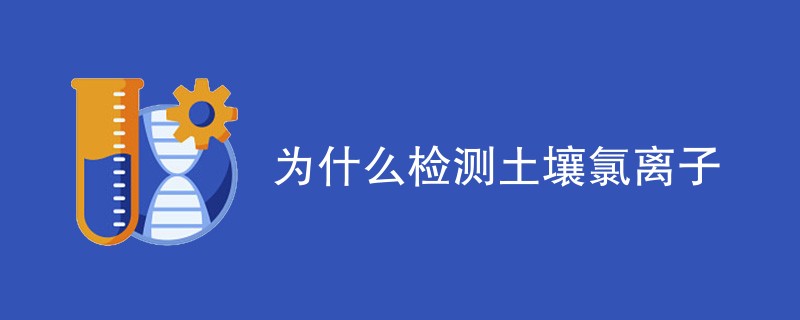 为什么检测土壤氯离子